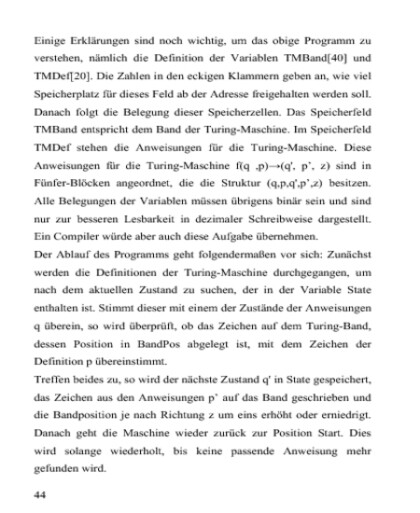 Einige Erklärungen sind noch wichtig, um das obige Programm zu verstehen, nämlich die Definition der Variablen TMBand[40] und TMDef[20]. Die Zahlen in den eckigen Klammern geben an, wie viel Speicherplatz für dieses Feld ab der Adresse freigehalten werden soll. Danach folgt die Belegung dieser Speicherzellen. Das Speicherfeld TMBand entspricht dem Band der Turing-Maschine. Im Speicherfeld TMDef stehen die Anweisungen für die Turing-Maschine. Diese Anweisungen für die Turing-Maschine f(q ,p)→(q', p', z) sind in Fünfer-Blöcken angeordnet, die die Struktur (q,p,q',p',z) besitzen. Alle Belegungen der Variablen müssen übrigens binär sein und sind nur zur besseren Lesbarkeit in dezimaler Schreibweise dargestellt. Ein Compiler würde aber auch diese Aufgabe übernehmen.
Der Ablauf des Programms geht folgendermaßen vor sich: Zunächst werden die Definitionen der Turing-Maschine durchgegangen, um nach dem aktuellen Zustand zu suchen, der in der Variable State enthalten ist. Stimmt dieser mit einem der Zustände der Anweisungen q überein, so wird überprüft, ob das Zeichen auf dem Turing-Band, dessen Position in BandPos abgelegt ist, mit dem Zeichen der Definition p übereinstimmt.
Treffen beides zu, so wird der nächste Zustand q' in State gespeichert, das Zeichen aus den Anweisungen p' auf das Band geschrieben und die Bandposition je nach Richtung z um eins erhöht oder erniedrigt. Danach geht die Maschine wieder zurück zur Position Start. Dies wird solange wiederholt, bis keine passende Anweisung mehr gefunden wird.

44